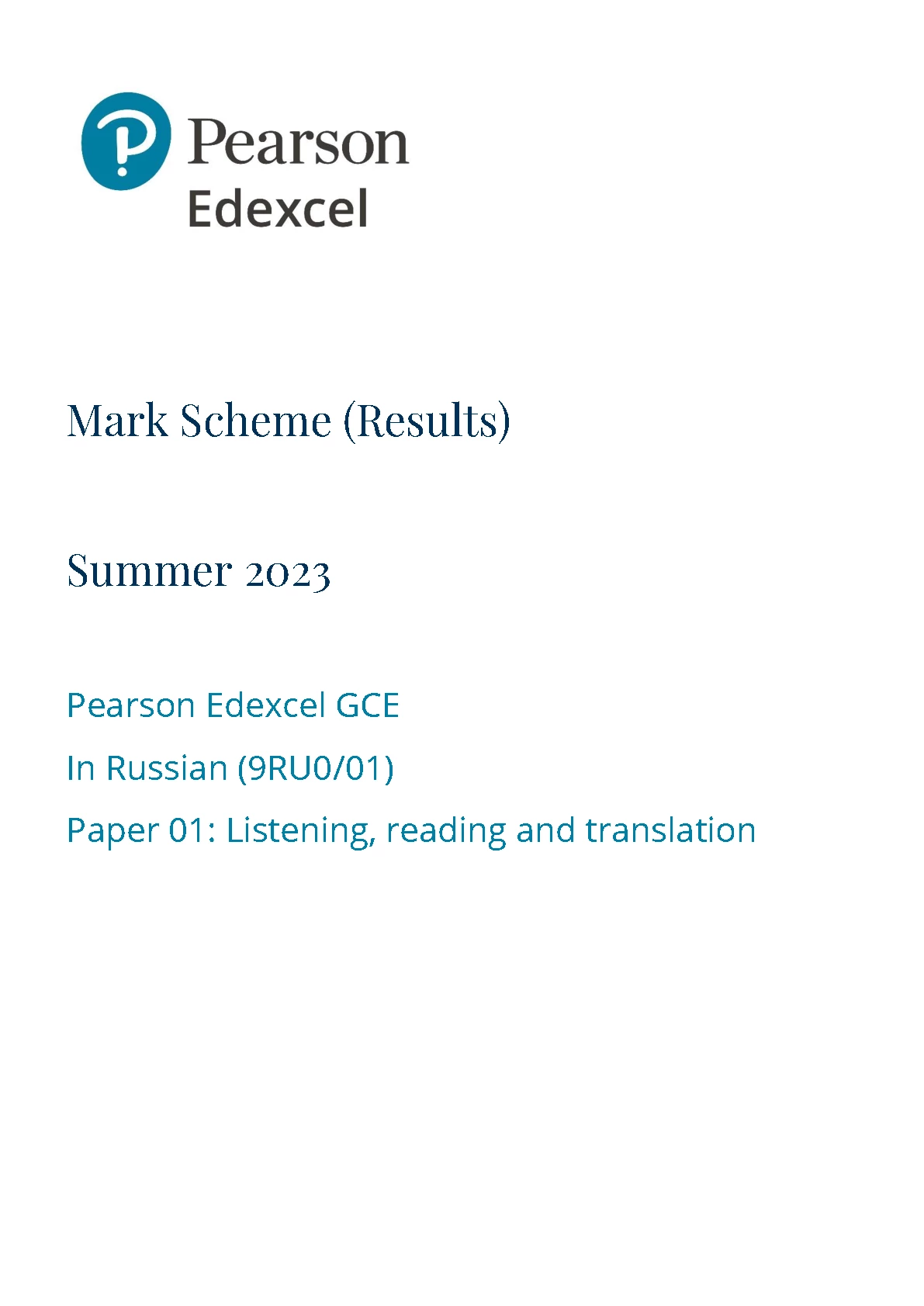 Pearson
Edexcel

Mark Scheme (Results)

Summer 2023

Pearson Edexcel GCE

In Russian (9RU0/01)

Paper 01: Listening, reading and translation